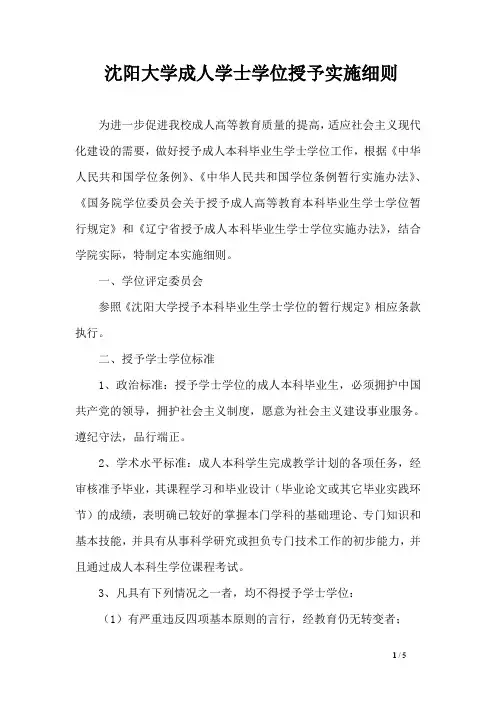 沈阳大学成人学士学位授予实施细则

为进一步促进我校成人高等教育质量的提高，适应社会主义现代化建设的需要，做好授予成人本科毕业生学士学位工作，根据《中华人民共和国学位条例》、《中华人民共和国学位条例暂行实施办法》、《国务院学位委员会关于授予成人高等教育本科毕业生学士学位暂行规定》和《辽宁省授予成人本科毕业生学士学位实施办法》，结合学院实际，特制定本实施细则。

一、学位评定委员会

参照《沈阳大学授予本科毕业生学士学位的暂行规定》相应条款执行。

二、授予学士学位标准

1、政治标准：授予学士学位的成人本科毕业生，必须拥护中国共产党的领导，拥护社会主义制度，愿意为社会主义建设事业服务。遵纪守法，品行端正。

2、学术水平标准：成人本科学生完成教学计划的各项任务，经审核准予毕业，其课程学习和毕业设计（毕业论文或其它毕业实践环节）的成绩，表明确已较好的掌握本门学科的基础理论、专门知识和基本技能，并具有从事科学研究或担负专门技术工作的初步能力，并且通过成人本科生学位课程考试。

3、凡具有下列情况之一者，均不得授予学士学位：

（1）有严重违反四项基本原则的言行，经教育仍无转变者；

1 / 5